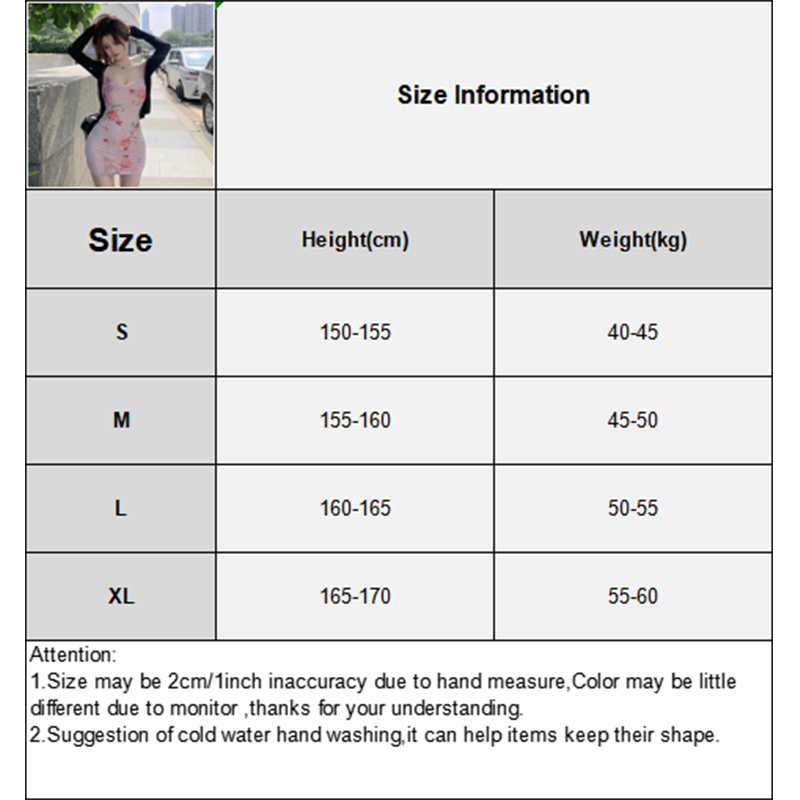 Size Information

| Size | Height(cm) | Weight(kg) |
|---|---|---|
| S | 150-155 | 40-45 |
| M | 155-160 | 45-50 |
| L | 160-165 | 50-55 |
| XL | 165-170 | 55-60 |

Attention:
1.Size may be 2cm/1inch inaccuracy due to hand measure,Color may be little different due to monitor ,thanks for your understanding.
2.Suggestion of cold water hand washing,it can help items keep their shape.